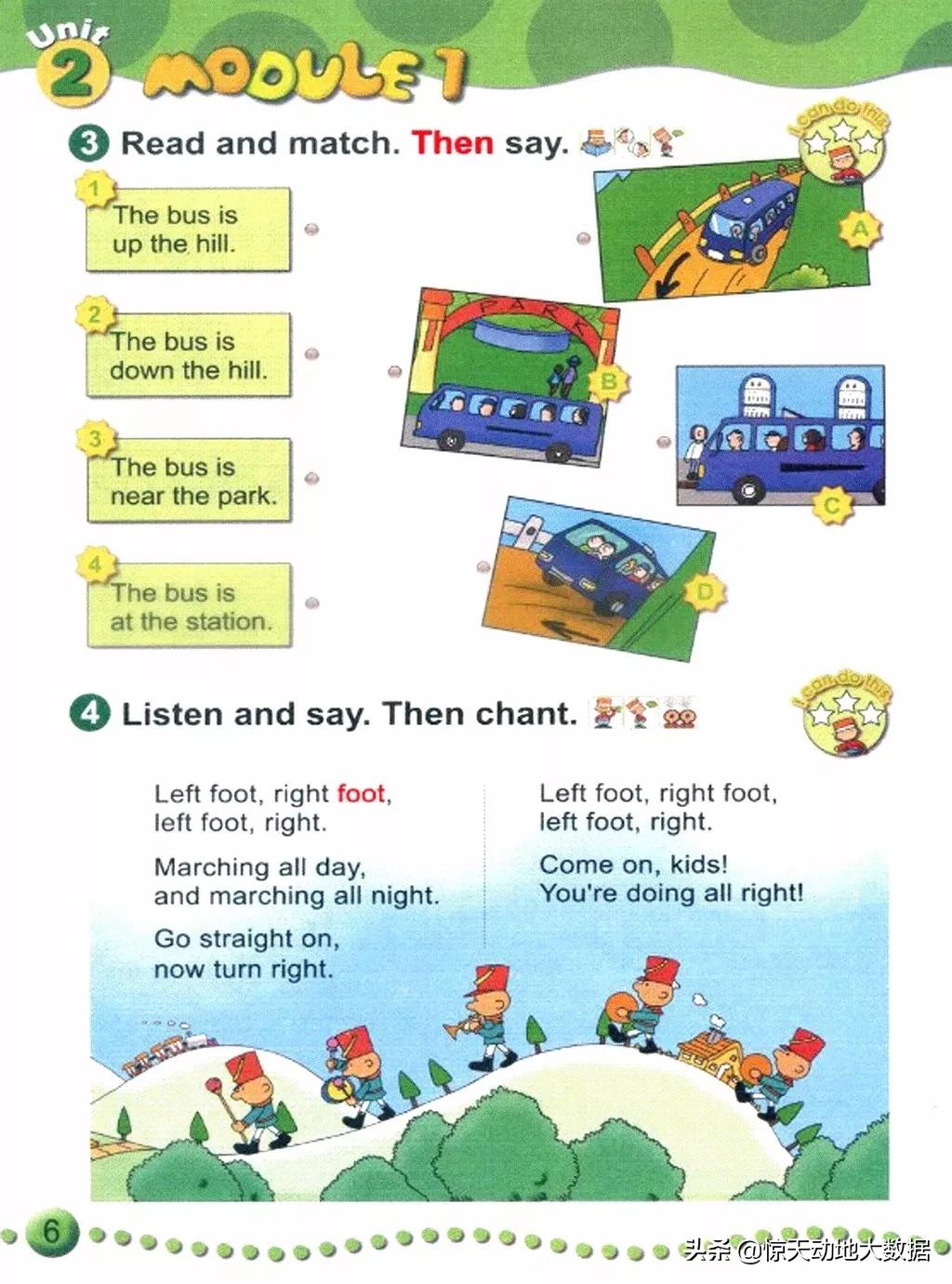 Unit 2 MODULE 1

3 Read and match. Then say.

I can do this

1 The bus is up the hill.

2 The bus is down the hill.

3 The bus is near the park.

4 The bus is at the station.

A

PARK

B

C

D

4 Listen and say. Then chant.

I can do this

Left foot, right foot,
left foot, right.

Marching all day,
and marching all night.

Go straight on,
now turn right.

Left foot, right foot,
left foot, right.

Come on, kids!
You're doing all right!

6

头条 @惊天动地大数据